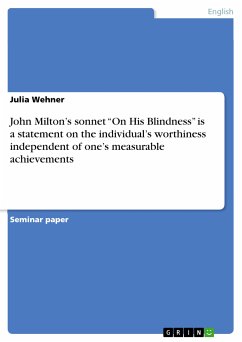 English

Julia Wehner

John Milton's sonnet "On His Blindness" is a statement on the individual's worthiness independent of one's measurable achievements

Seminar paper

GRIN